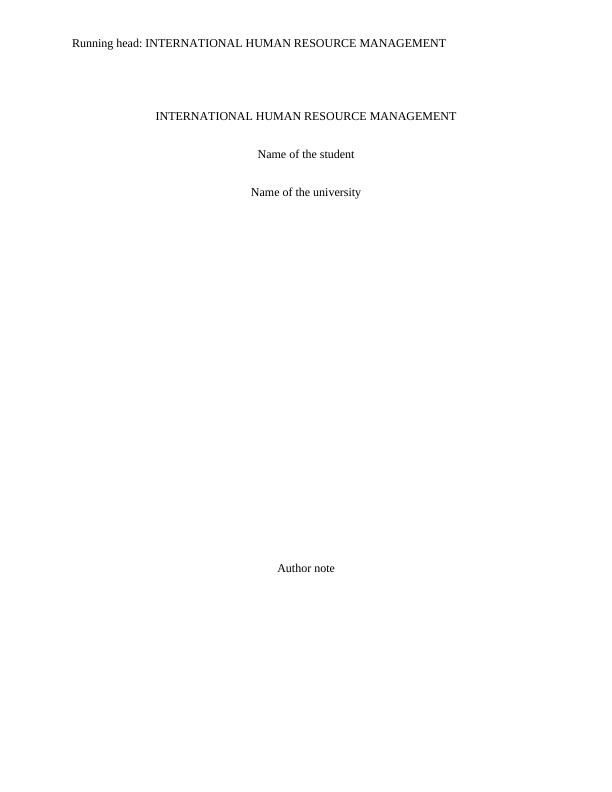 Running head: INTERNATIONAL HUMAN RESOURCE MANAGEMENT

INTERNATIONAL HUMAN RESOURCE MANAGEMENT

Name of the student

Name of the university

Author note